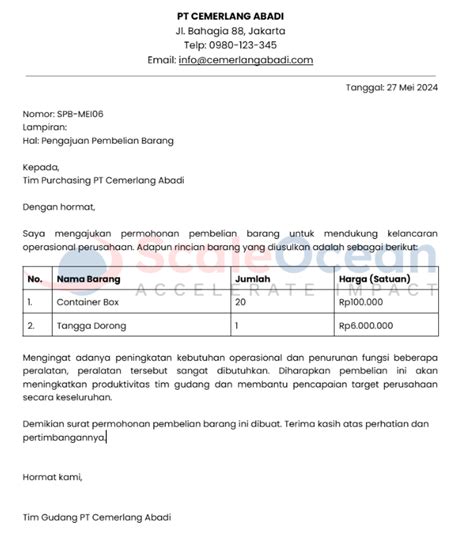 PT CEMERLANG ABADI
Jl. Bahagia 88, Jakarta
Telp: 0980-123-345
Email: info@cemerlangabadi.com

Tanggal: 27 Mei 2024

Nomor: SPB-MEI06
Lampiran:
Hal: Pengajuan Pembelian Barang

Kepada,
Tim Purchasing PT Cemerlang Abadi

Dengan hormat,

Saya mengajukan permohonan pembelian barang untuk mendukung kelancaran operasional perusahaan. Adapun rincian barang yang diusulkan adalah sebagai berikut:

ScaleOcean
ACCELERATE IMPACT

| No. | Nama Barang | Jumlah | Harga (Satuan) |
|---|---|---|---|
| 1. | Container Box | 20 | Rp100.000 |
| 2. | Tangga Dorong | 1 | Rp6.000.000 |

Mengingat adanya peningkatan kebutuhan operasional dan penurunan fungsi beberapa peralatan, peralatan tersebut sangat dibutuhkan. Diharapkan pembelian ini akan meningkatkan produktivitas tim gudang dan membantu pencapaian target perusahaan secara keseluruhan.

Demikian surat permohonan pembelian barang ini dibuat. Terima kasih atas perhatian dan pertimbangannya.

Hormat kami,

Tim Gudang PT Cemerlang Abadi